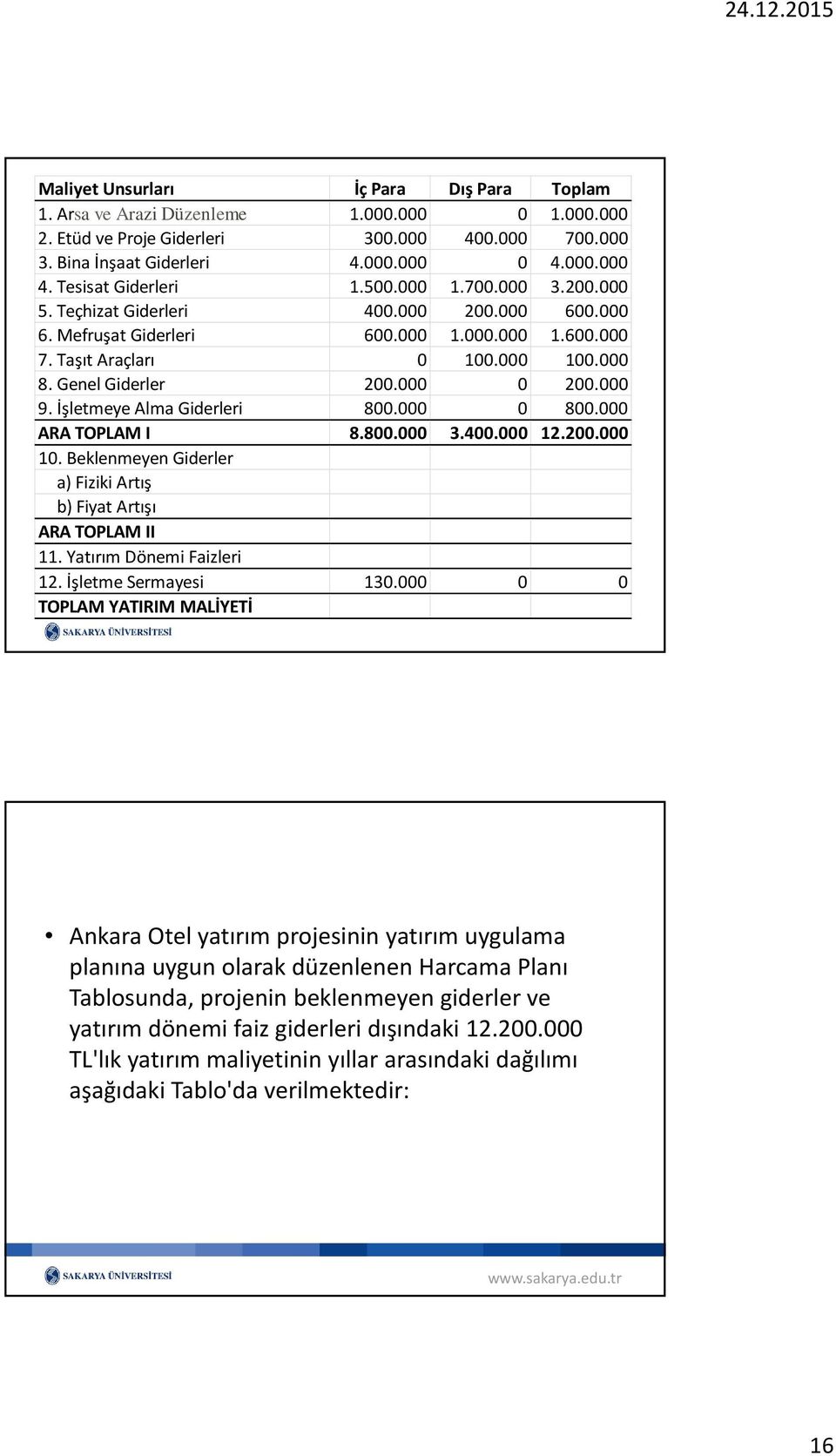 24.12.2015

| Maliyet Unsurları | İç Para | Dış Para | Toplam |
|---|---|---|---|
| 1. Arsa ve Arazi Düzenleme | 1.000.000 | 0 | 1.000.000 |
| 2. Etüd ve Proje Giderleri | 300.000 | 400.000 | 700.000 |
| 3. Bina İnşaat Giderleri | 4.000.000 | 0 | 4.000.000 |
| 4. Tesisat Giderleri | 1.500.000 | 1.700.000 | 3.200.000 |
| 5. Teçhizat Giderleri | 400.000 | 200.000 | 600.000 |
| 6. Mefruşat Giderleri | 600.000 | 1.000.000 | 1.600.000 |
| 7. Taşıt Araçları | 0 | 100.000 | 100.000 |
| 8. Genel Giderler | 200.000 | 0 | 200.000 |
| 9. İşletmeye Alma Giderleri | 800.000 | 0 | 800.000 |
| ARA TOPLAM I | 8.800.000 | 3.400.000 | 12.200.000 |
| 10. Beklenmeyen Giderler | | | |
| a) Fiziki Artış | | | |
| b) Fiyat Artışı | | | |
| ARA TOPLAM II | | | |
| 11. Yatırım Dönemi Faizleri | | | |
| 12. İşletme Sermayesi | 130.000 | 0 | 0 |
| TOPLAM YATIRIM MALİYETİ | | | |

SAKARYA ÜNİVERSİTESİ

• Ankara Otel yatırım projesinin yatırım uygulama planına uygun olarak düzenlenen Harcama Planı Tablosunda, projenin beklenmeyen giderler ve yatırım dönemi faiz giderleri dışındaki 12.200.000 TL'lık yatırım maliyetinin yıllar arasındaki dağılımı aşağıdaki Tablo'da verilmektedir:

SAKARYA ÜNİVERSİTESİ
www.sakarya.edu.tr

16